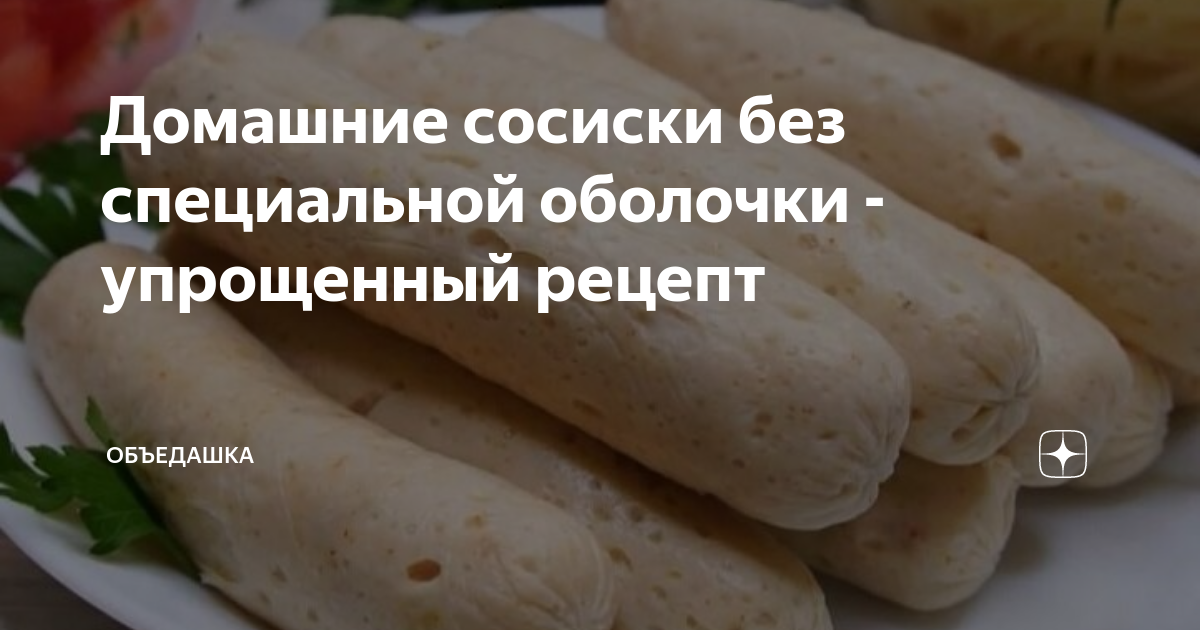 Домашние сосиски без специальной оболочки - упрощенный рецепт

ОБЪЕДАШКА